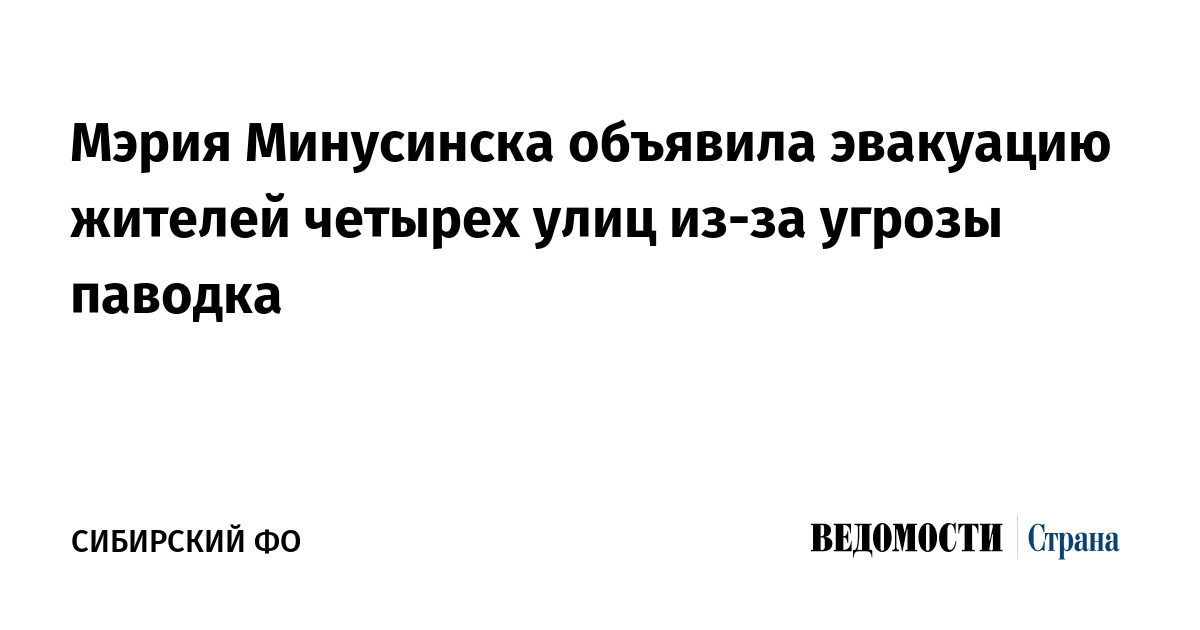 Мэрия Минусинска объявила эвакуацию жителей четырех улиц из-за угрозы паводка

СИБИРСКИЙ ФО

ВЕДОМОСТИ Страна